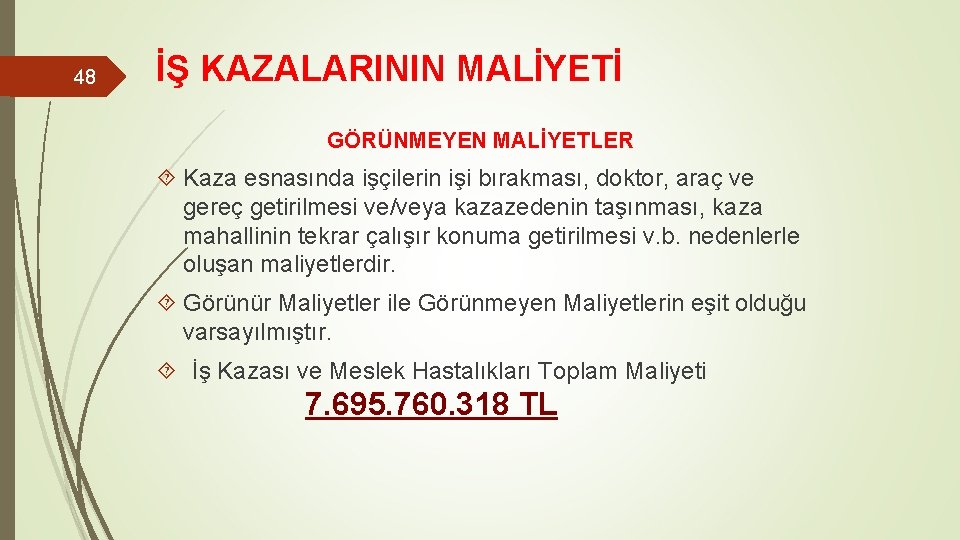 48

İŞ KAZALARININ MALİYETİ

GÖRÜNMEYEN MALİYETLER

Kaza esnasında işçilerin işi bırakması, doktor, araç ve gereç getirilmesi ve/veya kazazedenin taşınması, kaza mahallinin tekrar çalışır konuma getirilmesi v.b. nedenlerle oluşan maliyetlerdir.

Görünür Maliyetler ile Görünmeyen Maliyetlerin eşit olduğu varsayılmıştır.

İş Kazası ve Meslek Hastalıkları Toplam Maliyeti

7.695.760.318 TL